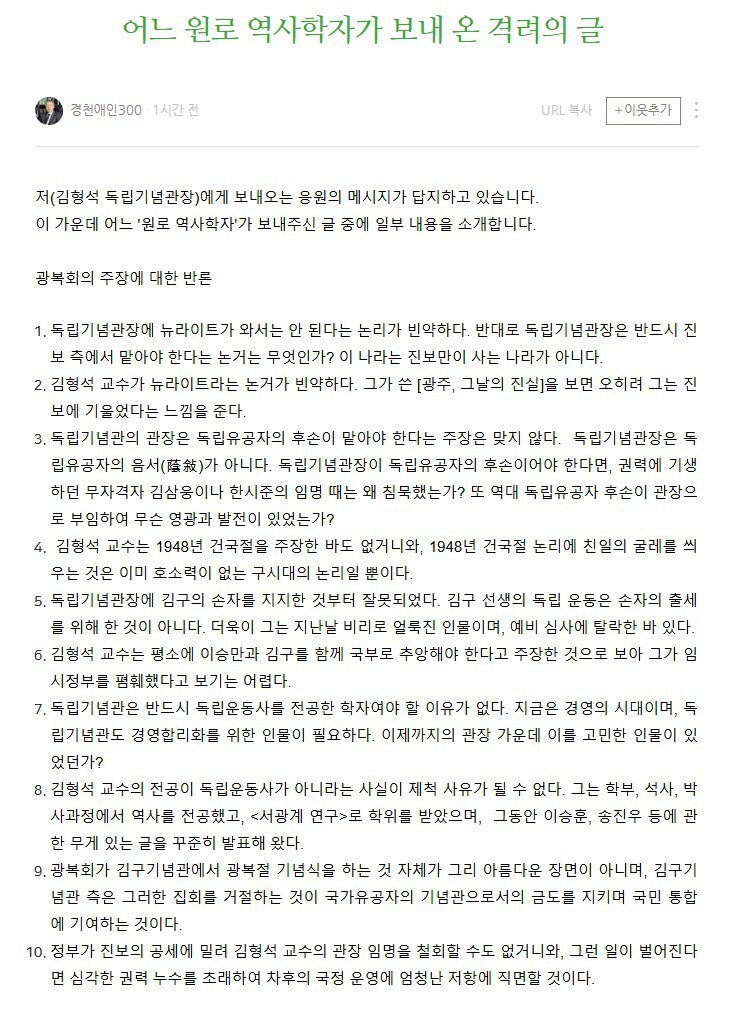 어느 원로 역사학자가 보내 온 격려의 글

경천애인300 1시간 전

URL 복사 +이웃추가

저(김형석 독립기념관장)에게 보내오는 응원의 메시지가 답지하고 있습니다.
이 가운데 어느 '원로 역사학자'가 보내주신 글 중에 일부 내용을 소개합니다.

광복회의 주장에 대한 반론

1. 독립기념관장에 뉴라이트가 와서는 안 된다는 논리가 빈약하다. 반대로 독립기념관장은 반드시 진보 측에서 맡아야 한다는 논거는 무엇인가? 이 나라는 진보만이 사는 나라가 아니다.
2. 김형석 교수가 뉴라이트라는 논거가 빈약하다. 그가 쓴 [광주, 그날의 진실]을 보면 오히려 그는 진보에 기울었다는 느낌을 준다.
3. 독립기념관의 관장은 독립유공자의 후손이 맡아야 한다는 주장은 맞지 않다. 독립기념관장은 독립유공자의 음서(蔭敍)가 아니다. 독립기념관장이 독립유공자의 후손이어야 한다면, 권력에 기생하던 무자격자 김삼웅이나 한시준의 임명 때는 왜 침묵했는가? 또 역대 독립유공자 후손이 관장으로 부임하여 무슨 영광과 발전이 있었는가?
4. 김형석 교수는 1948년 건국절을 주장한 바도 없거니와, 1948년 건국절 논리에 친일의 굴레를 씌우는 것은 이미 호소력이 없는 구시대의 논리일 뿐이다.
5. 독립기념관장에 김구의 손자를 지지한 것부터 잘못되었다. 김구 선생의 독립 운동은 손자의 출세를 위해 한 것이 아니다. 더욱이 그는 지난날 비리로 얼룩진 인물이며, 예비 심사에 탈락한 바 있다.
6. 김형석 교수는 평소에 이승만과 김구를 함께 국부로 추앙해야 한다고 주장한 것으로 보아 그가 임시정부를 폄훼했다고 보기는 어렵다.
7. 독립기념관은 반드시 독립운동사를 전공한 학자여야 할 이유가 없다. 지금은 경영의 시대이며, 독립기념관도 경영합리화를 위한 인물이 필요하다. 이제까지의 관장 가운데 이를 고민한 인물이 있었던가?
8. 김형석 교수의 전공이 독립운동사가 아니라는 사실이 제척 사유가 될 수 없다. 그는 학부, 석사, 박사과정에서 역사를 전공했고, <서광계 연구>로 학위를 받았으며, 그동안 이승훈, 송진우 등에 관한 무게 있는 글을 꾸준히 발표해 왔다.
9. 광복회가 김구기념관에서 광복절 기념식을 하는 것 자체가 그리 아름다운 장면이 아니며, 김구기념관 측은 그러한 집회를 거절하는 것이 국가유공자의 기념관으로서의 금도를 지키며 국민 통합에 기여하는 것이다.
10. 정부가 진보의 공세에 밀려 김형석 교수의 관장 임명을 철회할 수도 없거니와, 그런 일이 벌어진다면 심각한 권력 누수를 초래하여 차후의 국정 운영에 엄청난 저항에 직면할 것이다.